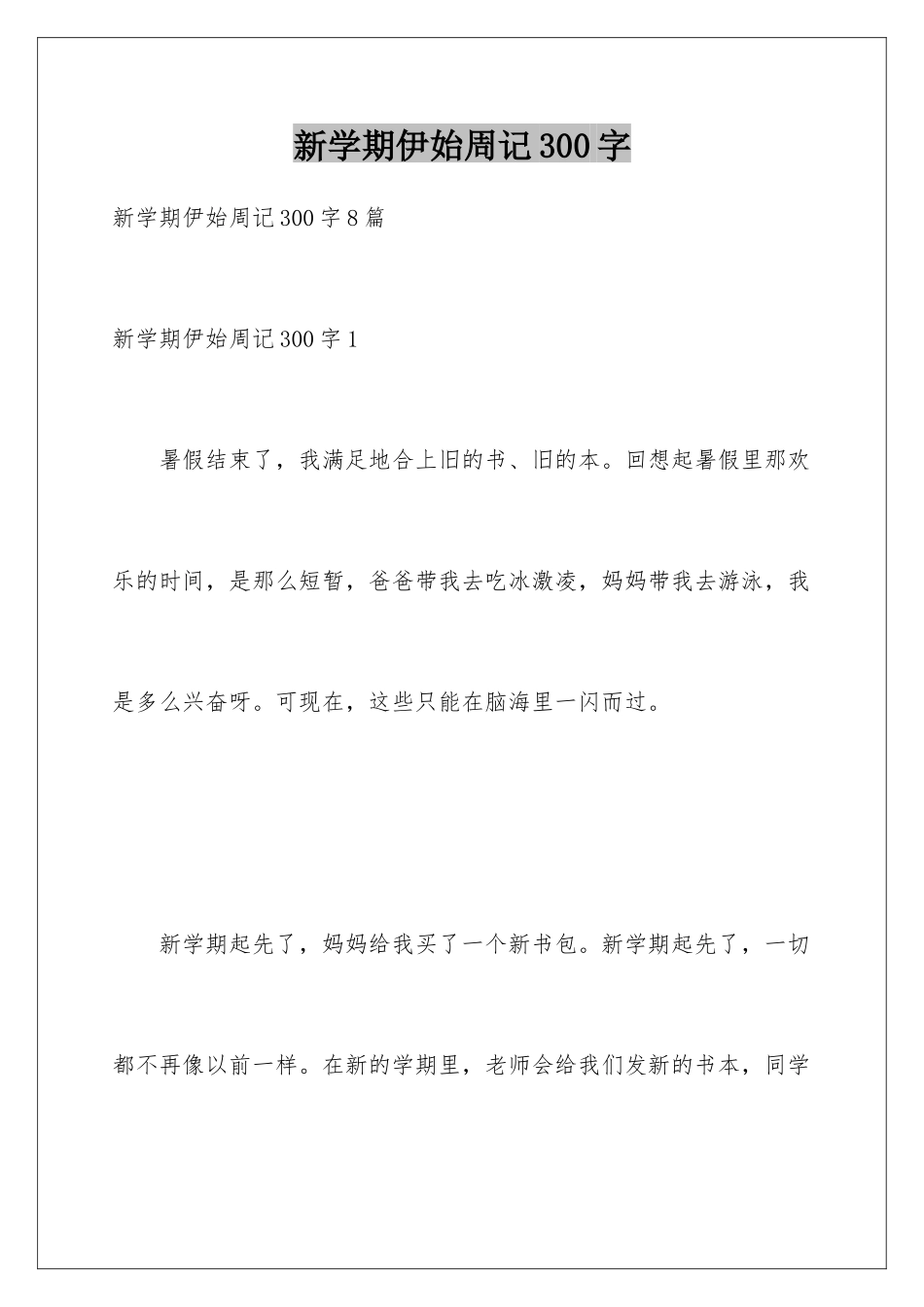 新学期伊始周记300字

新学期伊始周记300字8篇

新学期伊始周记300字1

暑假结束了，我满足地合上旧的书、旧的本。回想起暑假里那欢乐的时间，是那么短暂，爸爸带我去吃冰激凌，妈妈带我去游泳，我是多么兴奋呀。可现在，这些只能在脑海里一闪而过。

新学期起先了，妈妈给我买了一个新书包。新学期起先了，一切都不再像以前一样。在新的学期里，老师会给我们发新的书本，同学